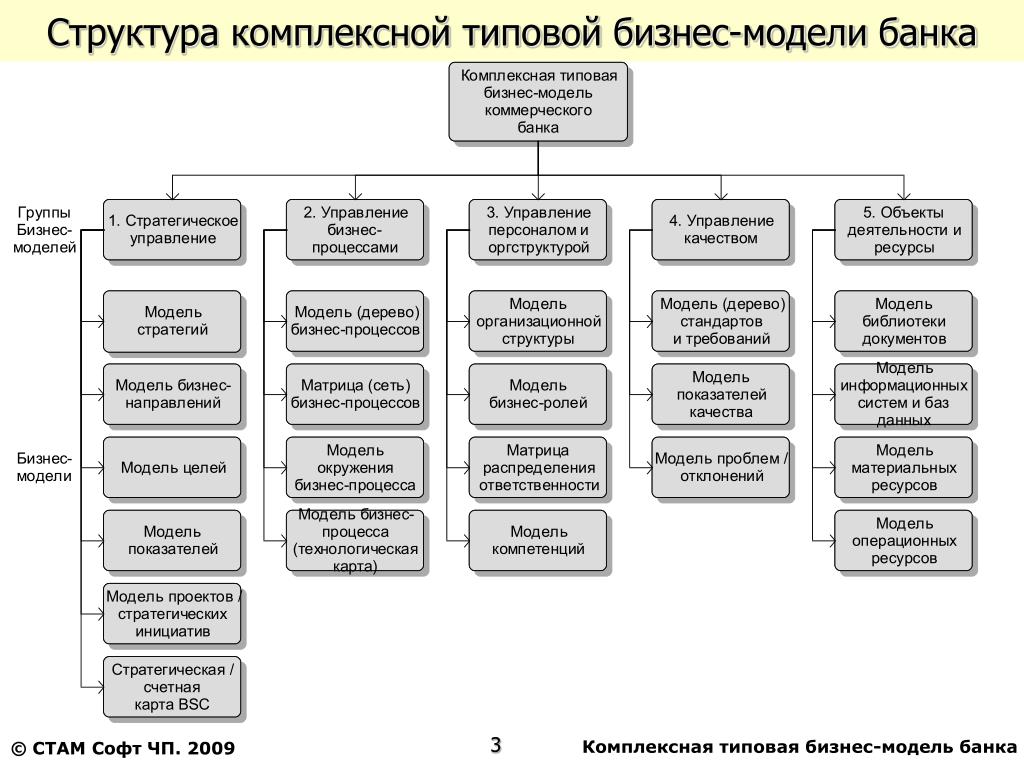 Структура комплексной типовой бизнес-модели банка

Комплексная типовая бизнес-модель коммерческого банка

Группы Бизнес-моделей

Бизнес-модели

1. Стратегическое управление

Модель стратегий

Модель бизнес-направлений

Модель целей

Модель показателей

Модель проектов / стратегических инициатив

Стратегическая / счетная карта BSC

2. Управление бизнес-процессами

Модель (дерево) бизнес-процессов

Матрица (сеть) бизнес-процессов

Модель окружения бизнес-процесса

Модель бизнес-процесса (технологическая карта)

3. Управление персоналом и оргструктурой

Модель организационной структуры

Модель бизнес-ролей

Матрица распределения ответственности

Модель компетенций

4. Управление качеством

Модель (дерево) стандартов и требований

Модель показателей качества

Модель проблем / отклонений

5. Объекты деятельности и ресурсы

Модель библиотеки документов

Модель информационных систем и баз данных

Модель материальных ресурсов

Модель операционных ресурсов

© СТАМ Софт ЧП. 2009

3

Комплексная типовая бизнес-модель банка